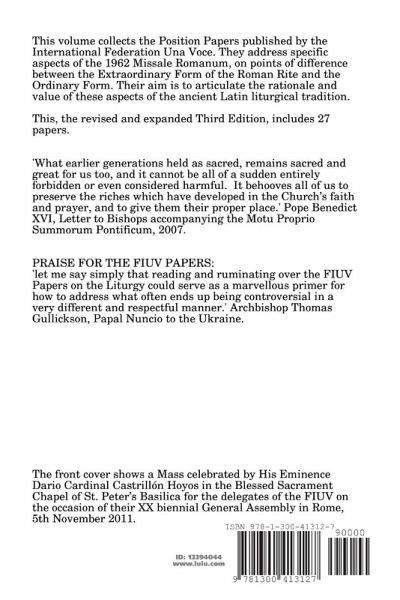 This volume collects the Position Papers published by the International Federation Una Voce. They address specific aspects of the 1962 Missale Romanum, on points of difference between the Extraordinary Form of the Roman Rite and the Ordinary Form. Their aim is to articulate the rationale and value of these aspects of the ancient Latin liturgical tradition.

This, the revised and expanded Third Edition, includes 27 papers.

'What earlier generations held as sacred, remains sacred and great for us too, and it cannot be all of a sudden entirely forbidden or even considered harmful. It behooves all of us to preserve the riches which have developed in the Church's faith and prayer, and to give them their proper place.' Pope Benedict XVI, Letter to Bishops accompanying the Motu Proprio Summorum Pontificum, 2007.

PRAISE FOR THE FIUV PAPERS:
'let me say simply that reading and ruminating over the FIUV Papers on the Liturgy could serve as a marvellous primer for how to address what often ends up being controversial in a very different and respectful manner.' Archbishop Thomas Gullickson, Papal Nuncio to the Ukraine.

The front cover shows a Mass celebrated by His Eminence Dario Cardinal Castrillón Hoyos in the Blessed Sacrament Chapel of St. Peter's Basilica for the delegates of the FIUV on the occasion of their XX biennial General Assembly in Rome, 5th November 2011.

ISBN 978-1-300-41312-7

90000

ID: 13394044
www.lulu.com

9 781300 413127